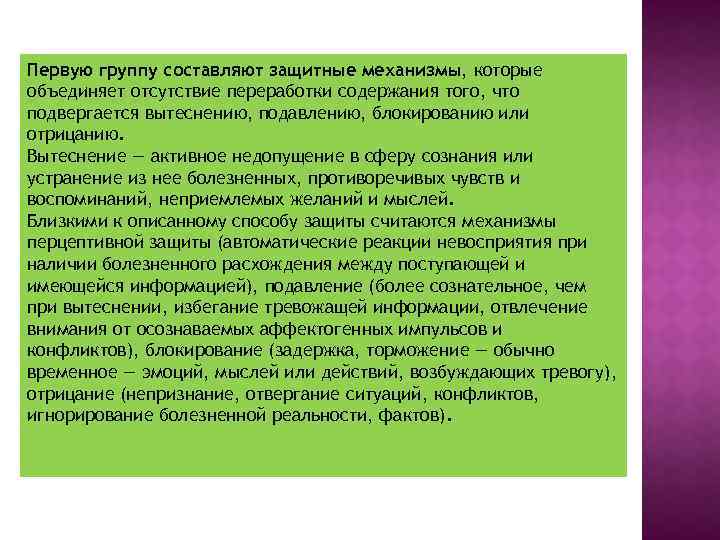 Первую группу составляют защитные механизмы, которые объединяет отсутствие переработки содержания того, что подвергается вытеснению, подавлению, блокированию или отрицанию.
Вытеснение — активное недопущение в сферу сознания или устранение из нее болезненных, противоречивых чувств и воспоминаний, неприемлемых желаний и мыслей.
Близкими к описанному способу защиты считаются механизмы перцептивной защиты (автоматические реакции невосприятия при наличии болезненного расхождения между поступающей и имеющейся информацией), подавление (более сознательное, чем при вытеснении, избегание тревожащей информации, отвлечение внимания от осознаваемых аффектогенных импульсов и конфликтов), блокирование (задержка, торможение — обычно временное — эмоций, мыслей или действий, возбуждающих тревогу), отрицание (непризнание, отвергание ситуаций, конфликтов, игнорирование болезненной реальности, фактов).